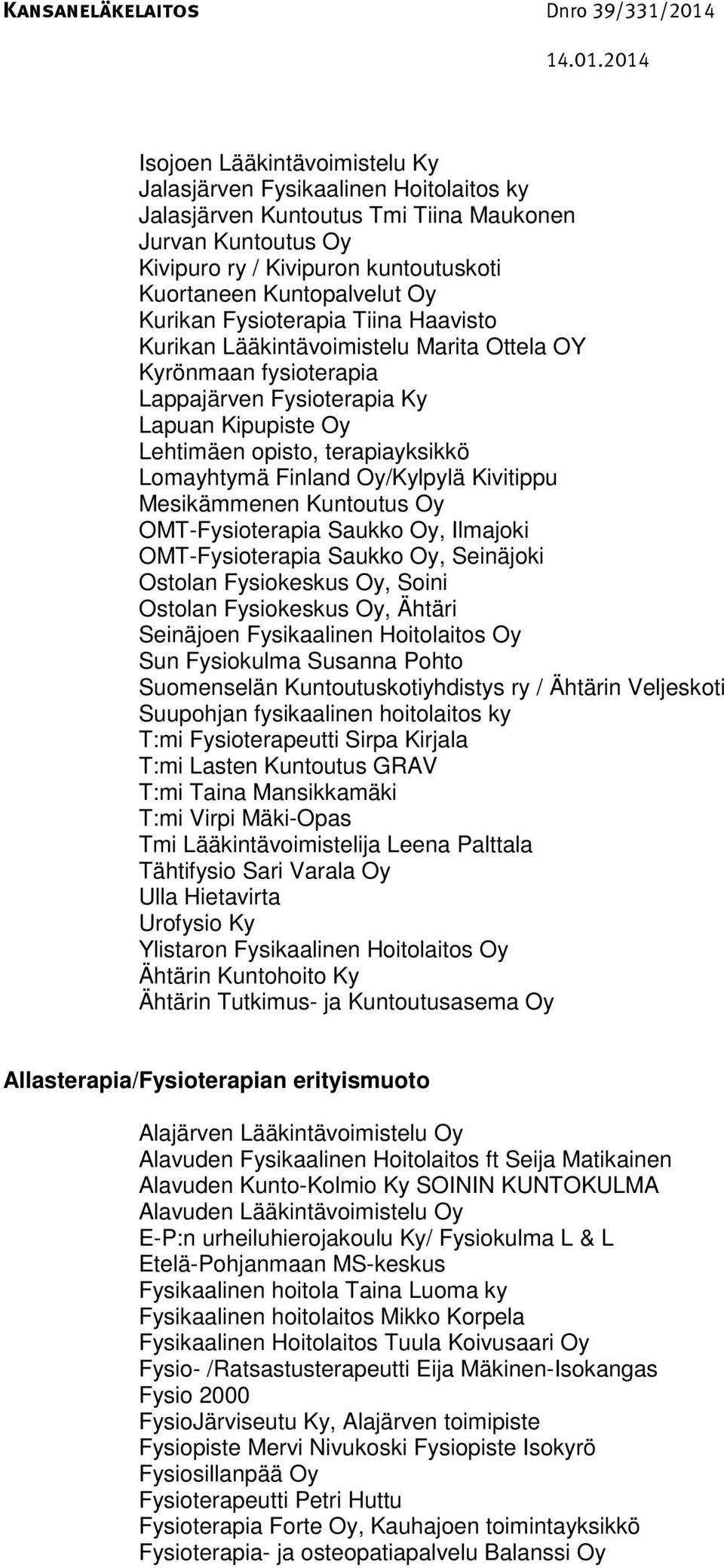 KANSANELÄKELAITOS Dnro 39/331/2014

14.01.2014

Isojoen Lääkintävoimistelu Ky
Jalasjärven Fysikaalinen Hoitolaitos ky
Jalasjärven Kuntoutus Tmi Tiina Maukonen
Jurvan Kuntoutus Oy
Kivipuro ry / Kivipuron kuntoutuskoti
Kuortaneen Kuntopalvelut Oy
Kurikan Fysioterapia Tiina Haavisto
Kurikan Lääkintävoimistelu Marita Ottela OY
Kyrönmaan fysioterapia
Lappajärven Fysioterapia Ky
Lapuan Kipupiste Oy
Lehtimäen opisto, terapiayksikkö
Lomayhtymä Finland Oy/Kylpylä Kivitippu
Mesikämmenen Kuntoutus Oy
OMT-Fysioterapia Saukko Oy, Ilmajoki
OMT-Fysioterapia Saukko Oy, Seinäjoki
Ostolan Fysiokeskus Oy, Soini
Ostolan Fysiokeskus Oy, Ähtäri
Seinäjoen Fysikaalinen Hoitolaitos Oy
Sun Fysiokulma Susanna Pohto
Suomenselän Kuntoutuskotiyhdistys ry / Ähtärin Veljeskoti
Suupohjan fysikaalinen hoitolaitos ky
T:mi Fysioterapeutti Sirpa Kirjala
T:mi Lasten Kuntoutus GRAV
T:mi Taina Mansikkamäki
T:mi Virpi Mäki-Opas
Tmi Lääkintävoimistelija Leena Palttala
Tähtifysio Sari Varala Oy
Ulla Hietavirta
Urofysio Ky
Ylistaron Fysikaalinen Hoitolaitos Oy
Ähtärin Kuntohoito Ky
Ähtärin Tutkimus- ja Kuntoutusasema Oy

Allasterapia/Fysioterapian erityismuoto

Alajärven Lääkintävoimistelu Oy
Alavuden Fysikaalinen Hoitolaitos ft Seija Matikainen
Alavuden Kunto-Kolmio Ky SOININ KUNTOKULMA
Alavuden Lääkintävoimistelu Oy
E-P:n urheiluhierojakoulu Ky/ Fysiokulma L & L
Etelä-Pohjanmaan MS-keskus
Fysikaalinen hoitola Taina Luoma ky
Fysikaalinen hoitolaitos Mikko Korpela
Fysikaalinen Hoitolaitos Tuula Koivusaari Oy
Fysio- /Ratsastusterapeutti Eija Mäkinen-Isokangas
Fysio 2000
FysioJärviseutu Ky, Alajärven toimipiste
Fysiopiste Mervi Nivukoski Fysiopiste Isokyrö
Fysiosillanpää Oy
Fysioterapeutti Petri Huttu
Fysioterapia Forte Oy, Kauhajoen toimintayksikkö
Fysioterapia- ja osteopatiapalvelu Balanssi Oy